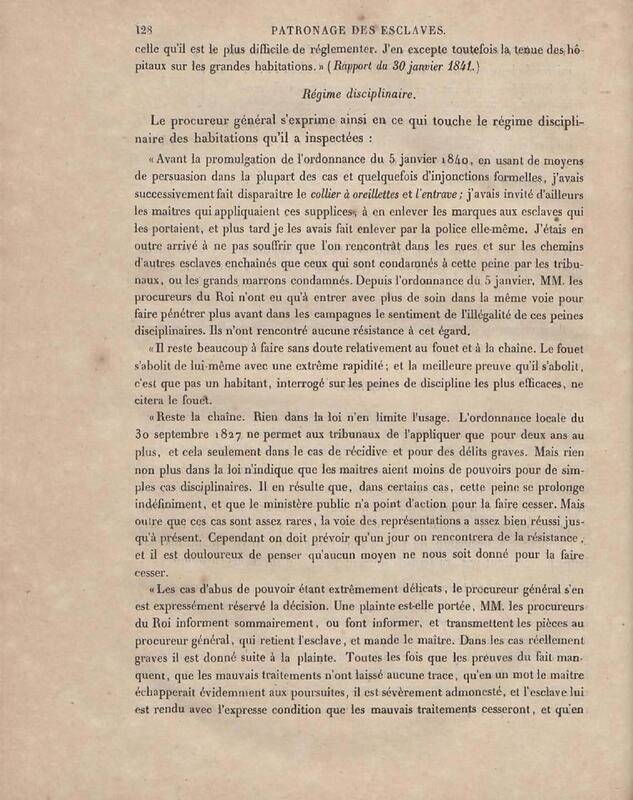 128 PATRONAGE DES ESCLAVES.

celle qu'il est le plus difficile de réglementer. J'en excepte toutefois la tenue des hôpitaux sur les grandes habitations. » (Rapport du 30 janvier 1841.)

Régime disciplinaire.

Le procureur général s'exprime ainsi en ce qui touche le régime disciplinaire des habitations qu'il a inspectées :

« Avant la promulgation de l'ordonnance du 5 janvier 1840, en usant de moyens de persuasion dans la plupart des cas et quelquefois d'injonctions formelles, j'avais successivement fait disparaître le collier à oreillettes et l'entrave ; j'avais invité d'ailleurs les maîtres qui appliquaient ces supplices, à en enlever les marques aux esclaves qui les portaient, et plus tard je les avais fait enlever par la police elle-même. J'étais en outre arrivé à ne pas souffrir que l'on rencontrât dans les rues et sur les chemins d'autres esclaves enchaînés que ceux qui sont condamnés à cette peine par les tribunaux, ou les grands marrons condamnés. Depuis l'ordonnance du 5 janvier, MM. les procureurs du Roi n'ont eu qu'à entrer avec plus de soin dans la même voie pour faire pénétrer plus avant dans les campagnes le sentiment de l'illégalité de ces peines disciplinaires. Ils n'ont rencontré aucune résistance à cet égard.

« Il reste beaucoup à faire sans doute relativement au fouet et à la chaîne. Le fouet s'abolit de lui-même avec une extrême rapidité ; et la meilleure preuve qu'il s'abolit, c'est que pas un habitant, interrogé sur les peines de discipline les plus efficaces, ne citera le fouet.

« Reste la chaîne. Rien dans la loi n'en limite l'usage. L'ordonnance locale du 30 septembre 1827 ne permet aux tribunaux de l'appliquer que pour deux ans au plus, et cela seulement dans le cas de récidive et pour des délits graves. Mais rien non plus dans la loi n'indique que les maîtres aient moins de pouvoirs pour de simples cas disciplinaires. Il en résulte que, dans certains cas, cette peine se prolonge indéfiniment, et que le ministère public n'a point d'action pour la faire cesser. Mais outre que ces cas sont assez rares, la voie des représentations a assez bien réussi jusqu'à présent. Cependant on doit prévoir qu'un jour on rencontrera de la résistance, et il est douloureux de penser qu'aucun moyen ne nous soit donné pour la faire cesser.

« Les cas d'abus de pouvoir étant extrêmement délicats, le procureur général s'en est expressément réservé la décision. Une plainte est-elle portée, MM. les procureurs du Roi informent sommairement, ou font informer, et transmettent les pièces au procureur général, qui retient l'esclave, et mande le maître. Dans les cas réellement graves il est donné suite à la plainte. Toutes les fois que les preuves du fait manquent, que les mauvais traitements n'ont laissé aucune trace, qu'en un mot le maître échapperait évidemment aux poursuites, il est sévèrement admonesté, et l'esclave lui est rendu avec l'expresse condition que les mauvais traitements cesseront, et qu'en